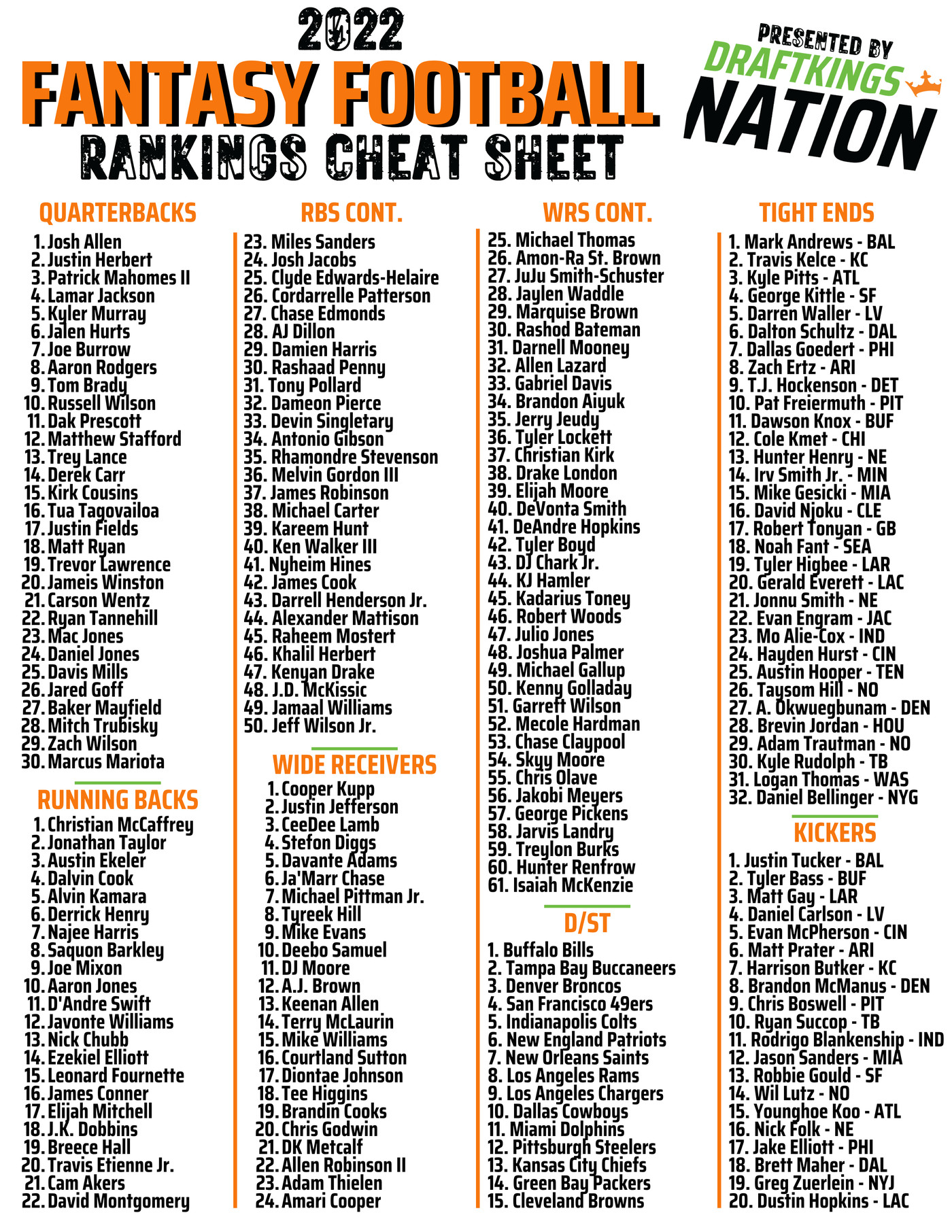 2022
FANTASY FOOTBALL
RANKINGS CHEAT SHEET

PRESENTED BY
DRAFTKINGS
NATION

QUARTERBACKS
1. Josh Allen
2. Justin Herbert
3. Patrick Mahomes II
4. Lamar Jackson
5. Kyler Murray
6. Jalen Hurts
7. Joe Burrow
8. Aaron Rodgers
9. Tom Brady
10. Russell Wilson
11. Dak Prescott
12. Matthew Stafford
13. Trey Lance
14. Derek Carr
15. Kirk Cousins
16. Tua Tagovailoa
17. Justin Fields
18. Matt Ryan
19. Trevor Lawrence
20. Jameis Winston
21. Carson Wentz
22. Ryan Tannehill
23. Mac Jones
24. Daniel Jones
25. Davis Mills
26. Jared Goff
27. Baker Mayfield
28. Mitch Trubisky
29. Zach Wilson
30. Marcus Mariota

RUNNING BACKS
1. Christian McCaffrey
2. Jonathan Taylor
3. Austin Ekeler
4. Dalvin Cook
5. Alvin Kamara
6. Derrick Henry
7. Najee Harris
8. Saquon Barkley
9. Joe Mixon
10. Aaron Jones
11. D'Andre Swift
12. Javonte Williams
13. Nick Chubb
14. Ezekiel Elliott
15. Leonard Fournette
16. James Conner
17. Elijah Mitchell
18. J.K. Dobbins
19. Breece Hall
20. Travis Etienne Jr.
21. Cam Akers
22. David Montgomery

RBS CONT.
23. Miles Sanders
24. Josh Jacobs
25. Clyde Edwards-Helaire
26. Cordarrelle Patterson
27. Chase Edmonds
28. AJ Dillon
29. Damien Harris
30. Rashaad Penny
31. Tony Pollard
32. Dameon Pierce
33. Devin Singletary
34. Antonio Gibson
35. Rhamondre Stevenson
36. Melvin Gordon III
37. James Robinson
38. Michael Carter
39. Kareem Hunt
40. Ken Walker III
41. Nyheim Hines
42. James Cook
43. Darrell Henderson Jr.
44. Alexander Mattison
45. Raheem Mostert
46. Khalil Herbert
47. Kenyan Drake
48. J.D. McKissic
49. Jamaal Williams
50. Jeff Wilson Jr.

WIDE RECEIVERS
1. Cooper Kupp
2. Justin Jefferson
3. CeeDee Lamb
4. Stefon Diggs
5. Davante Adams
6. Ja'Marr Chase
7. Michael Pittman Jr.
8. Tyreek Hill
9. Mike Evans
10. Deebo Samuel
11. DJ Moore
12. A.J. Brown
13. Keenan Allen
14. Terry McLaurin
15. Mike Williams
16. Courtland Sutton
17. Diontae Johnson
18. Tee Higgins
19. Brandin Cooks
20. Chris Godwin
21. DK Metcalf
22. Allen Robinson II
23. Adam Thielen
24. Amari Cooper

WRS CONT.
25. Michael Thomas
26. Amon-Ra St. Brown
27. JuJu Smith-Schuster
28. Jaylen Waddle
29. Marquise Brown
30. Rashod Bateman
31. Darnell Mooney
32. Allen Lazard
33. Gabriel Davis
34. Brandon Aiyuk
35. Jerry Jeudy
36. Tyler Lockett
37. Christian Kirk
38. Drake London
39. Elijah Moore
40. DeVonta Smith
41. DeAndre Hopkins
42. Tyler Boyd
43. DJ Chark Jr.
44. KJ Hamler
45. Kadarius Toney
46. Robert Woods
47. Julio Jones
48. Joshua Palmer
49. Michael Gallup
50. Kenny Golladay
51. Garrett Wilson
52. Mecole Hardman
53. Chase Claypool
54. Skyy Moore
55. Chris Olave
56. Jakobi Meyers
57. George Pickens
58. Jarvis Landry
59. Treylon Burks
60. Hunter Renfrow
61. Isaiah McKenzie

D/ST
1. Buffalo Bills
2. Tampa Bay Buccaneers
3. Denver Broncos
4. San Francisco 49ers
5. Indianapolis Colts
6. New England Patriots
7. New Orleans Saints
8. Los Angeles Rams
9. Los Angeles Chargers
10. Dallas Cowboys
11. Miami Dolphins
12. Pittsburgh Steelers
13. Kansas City Chiefs
14. Green Bay Packers
15. Cleveland Browns

TIGHT ENDS
1. Mark Andrews - BAL
2. Travis Kelce - KC
3. Kyle Pitts - ATL
4. George Kittle - SF
5. Darren Waller - LV
6. Dalton Schultz - DAL
7. Dallas Goedert - PHI
8. Zach Ertz - ARI
9. T.J. Hockenson - DET
10. Pat Freiermuth - PIT
11. Dawson Knox - BUF
12. Cole Kmet - CHI
13. Hunter Henry - NE
14. Irv Smith Jr. - MIN
15. Mike Gesicki - MIA
16. David Njoku - CLE
17. Robert Tonyan - GB
18. Noah Fant - SEA
19. Tyler Higbee - LAR
20. Gerald Everett - LAC
21. Jonnu Smith - NE
22. Evan Engram - JAC
23. Mo Alie-Cox - IND
24. Hayden Hurst - CIN
25. Austin Hooper - TEN
26. Taysom Hill - NO
27. A. Okwuegbunam - DEN
28. Brevin Jordan - HOU
29. Adam Trautman - NO
30. Kyle Rudolph - TB
31. Logan Thomas - WAS
32. Daniel Bellinger - NYG

KICKERS
1. Justin Tucker - BAL
2. Tyler Bass - BUF
3. Matt Gay - LAR
4. Daniel Carlson - LV
5. Evan McPherson - CIN
6. Matt Prater - ARI
7. Harrison Butker - KC
8. Brandon McManus - DEN
9. Chris Boswell - PIT
10. Ryan Succop - TB
11. Rodrigo Blankenship - IND
12. Jason Sanders - MIA
13. Robbie Gould - SF
14. Wil Lutz - NO
15. Younghoe Koo - ATL
16. Nick Folk - NE
17. Jake Elliott - PHI
18. Brett Maher - DAL
19. Greg Zuerlein - NYJ
20. Dustin Hopkins - LAC